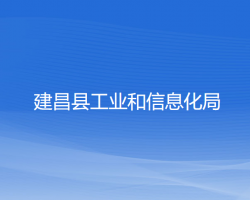 建昌县工业和信息化局